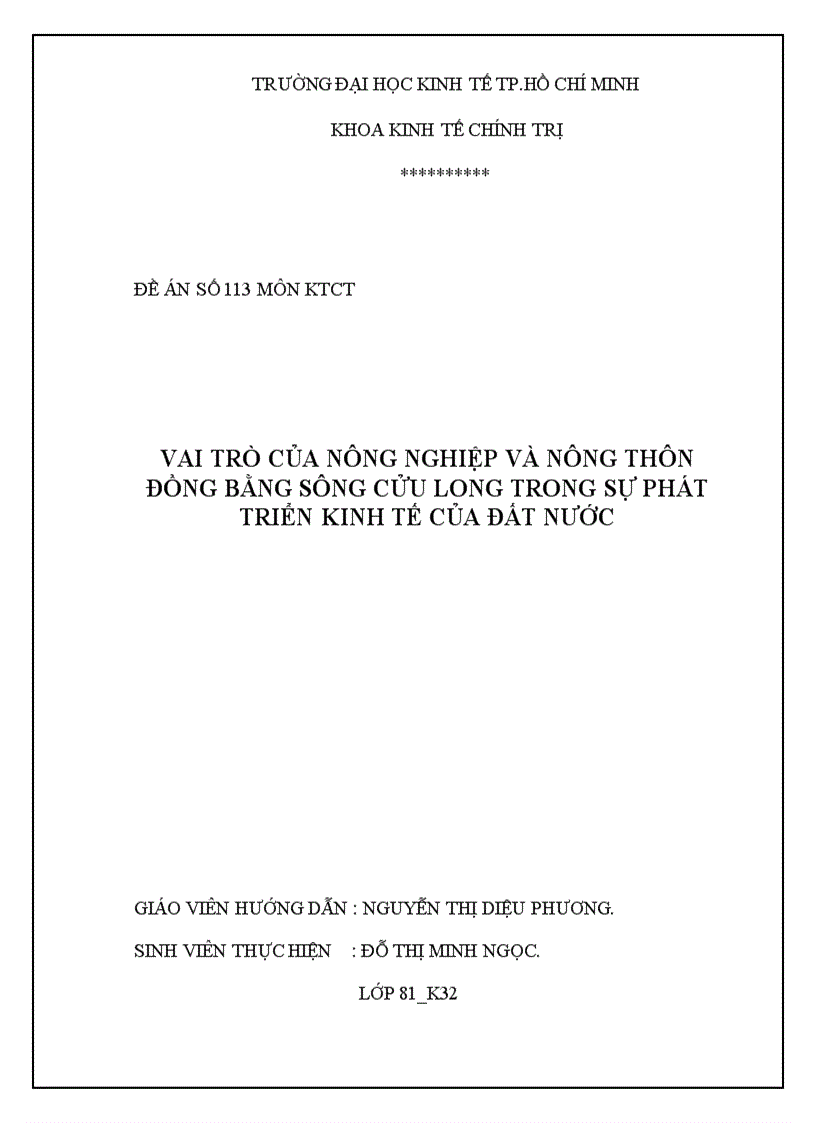 TRƯỜNG ĐẠI HỌC KINH TẾ TP.HỒ CHÍ MINH

KHOA KINH TẾ CHÍNH TRỊ

**********

ĐỀ ÁN SỐ 113 MÔN KTCT

VAI TRÒ CỦA NÔNG NGHIỆP VÀ NÔNG THÔN ĐỒNG BẰNG SÔNG CỬU LONG TRONG SỰ PHÁT TRIỂN KINH TẾ CỦA ĐẤT NƯỚC

GIÁO VIÊN HƯỚNG DẪN : NGUYỄN THỊ DIỆU PHƯƠNG.

SINH VIÊN THỰC HIỆN : ĐỖ THỊ MINH NGỌC.

LỚP 81_K32